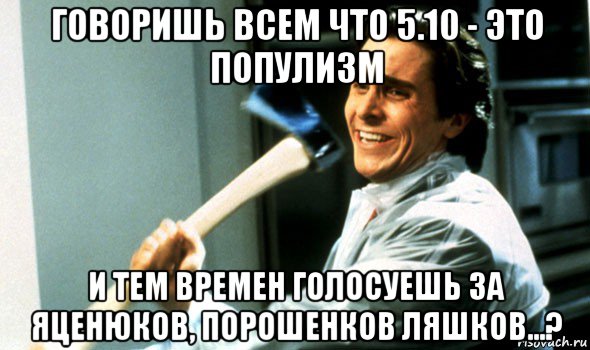 ГОВОРИШЬ ВСЕМ ЧТО 5.10 - ЭТО ПОПУЛИЗМ

И ТЕМ ВРЕМЕН ГОЛОСУЕШЬ ЗА ЯЦЕНЮКОВ, ПОРОШЕНКОВ ЛЯШКОВ...?

risovach.ru